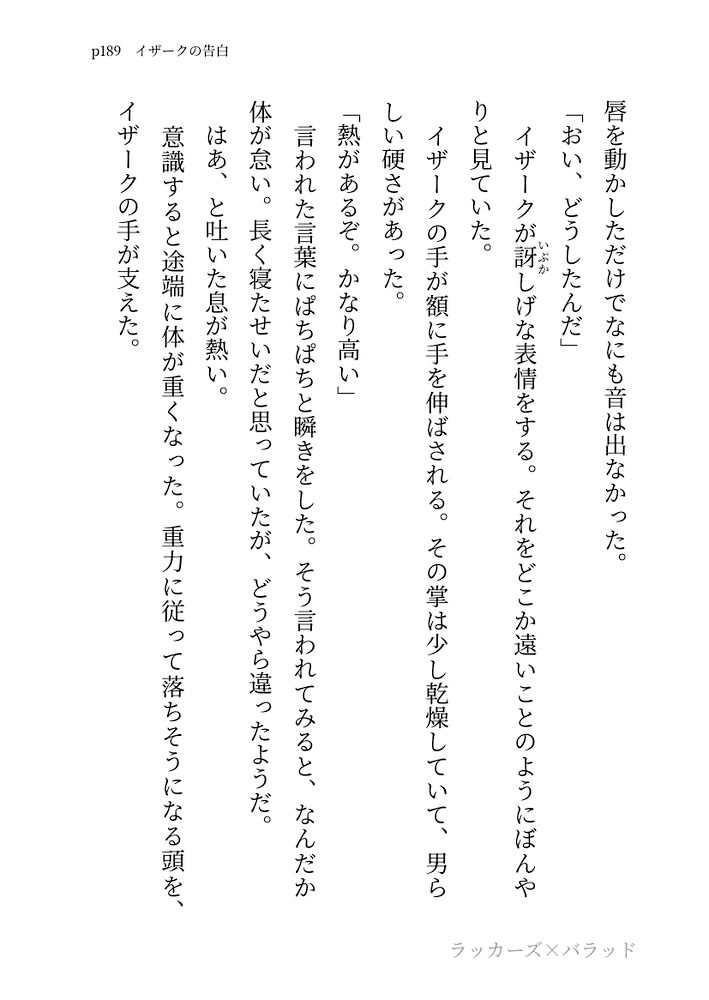 p189　イザークの告白

唇を動かしただけでなにも音は出なかった。

「おい、どうしたんだ」

イザークが訝（いぶか）しげな表情をする。それをどこか遠いことのようにぼんやりと見ていた。

イザークの手が額に手を伸ばされる。その掌は少し乾燥していて、男らしい硬さがあった。

「熱があるぞ。かなり高い」

言われた言葉にぱちぱちと瞬きをした。そう言われてみると、なんだか体が怠い。長く寝たせいだと思っていたが、どうやら違ったようだ。

はあ、と吐いた息が熱い。

意識すると途端に体が重くなった。重力に従って落ちそうになる頭を、イザークの手が支えた。

ラッカーズ×バラッド